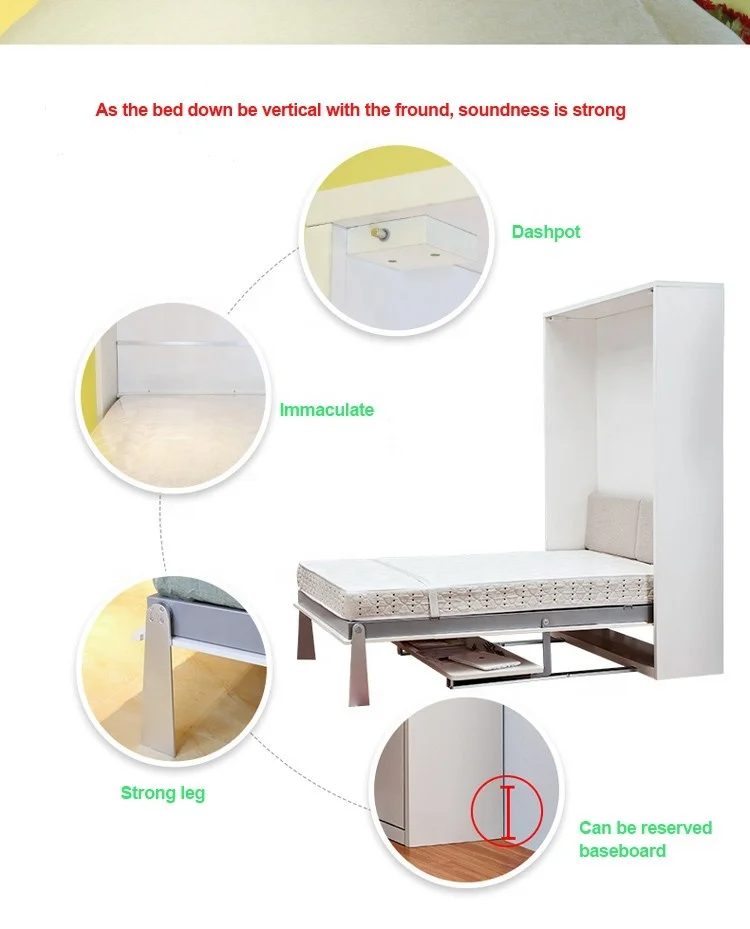 As the bed down be vertical with the fround, soundness is strong

Dashpot

Immaculate

Strong leg

Can be reserved
baseboard